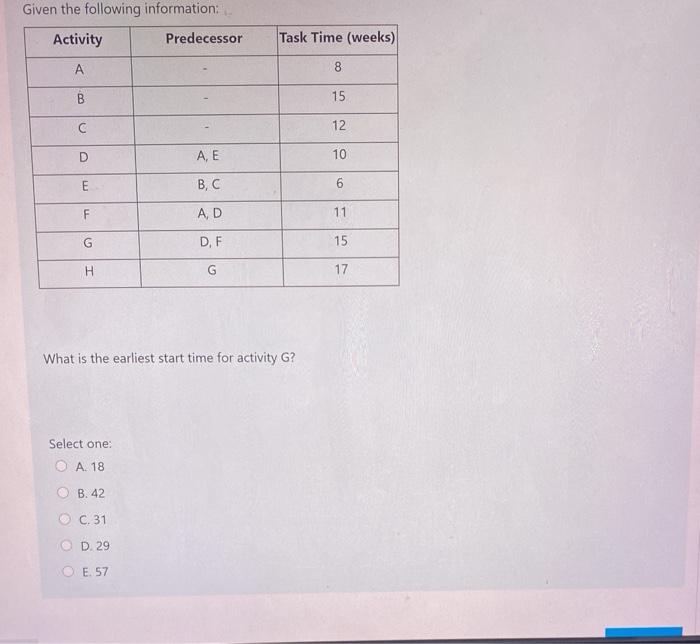 Given the following information:

| Activity | Predecessor | Task Time (weeks) |
|---|---|---|
| A | - | 8 |
| B | - | 15 |
| C | - | 12 |
| D | A, E | 10 |
| E | B, C | 6 |
| F | A, D | 11 |
| G | D, F | 15 |
| H | G | 17 |

What is the earliest start time for activity G?

Select one:
A. 18
B. 42
C. 31
D. 29
E. 57